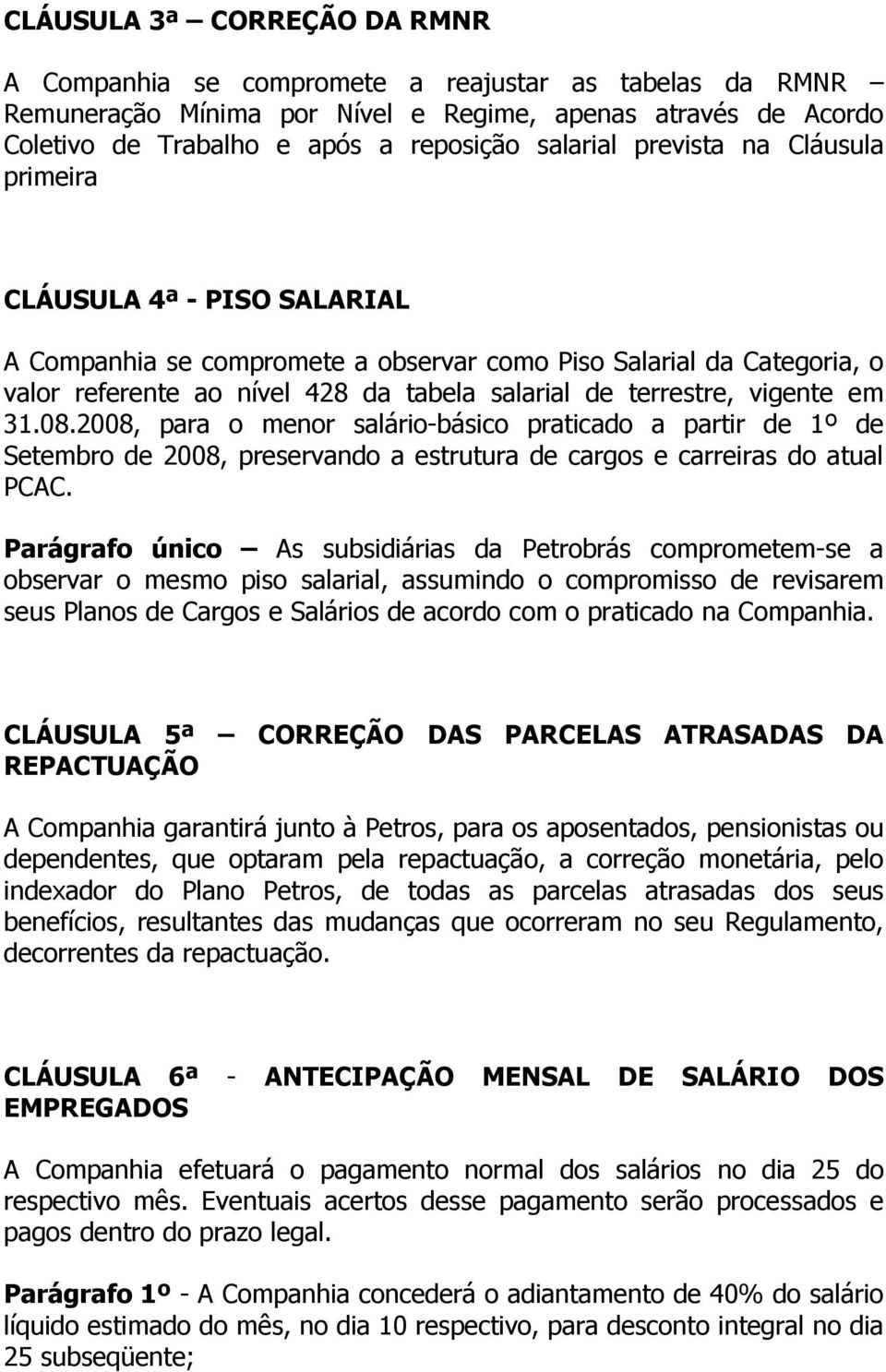 CLÁUSULA 3ª CORREÇÃO DA RMNR

A Companhia se compromete a reajustar as tabelas da RMNR – Remuneração Mínima por Nível e Regime, apenas através de Acordo Coletivo de Trabalho e após a reposição salarial prevista na Cláusula primeira

CLÁUSULA 4ª - PISO SALARIAL

A Companhia se compromete a observar como Piso Salarial da Categoria, o valor referente ao nível 428 da tabela salarial de terrestre, vigente em 31.08.2008, para o menor salário-básico praticado a partir de 1º de Setembro de 2008, preservando a estrutura de cargos e carreiras do atual PCAC.

Parágrafo único – As subsidiárias da Petrobrás comprometem-se a observar o mesmo piso salarial, assumindo o compromisso de revisarem seus Planos de Cargos e Salários de acordo com o praticado na Companhia.

CLÁUSULA 5ª – CORREÇÃO DAS PARCELAS ATRASADAS DA REPACTUAÇÃO

A Companhia garantirá junto à Petros, para os aposentados, pensionistas ou dependentes, que optaram pela repactuação, a correção monetária, pelo indexador do Plano Petros, de todas as parcelas atrasadas dos seus benefícios, resultantes das mudanças que ocorreram no seu Regulamento, decorrentes da repactuação.

CLÁUSULA 6ª - ANTECIPAÇÃO MENSAL DE SALÁRIO DOS EMPREGADOS

A Companhia efetuará o pagamento normal dos salários no dia 25 do respectivo mês. Eventuais acertos desse pagamento serão processados e pagos dentro do prazo legal.

Parágrafo 1º - A Companhia concederá o adiantamento de 40% do salário líquido estimado do mês, no dia 10 respectivo, para desconto integral no dia 25 subseqüente;